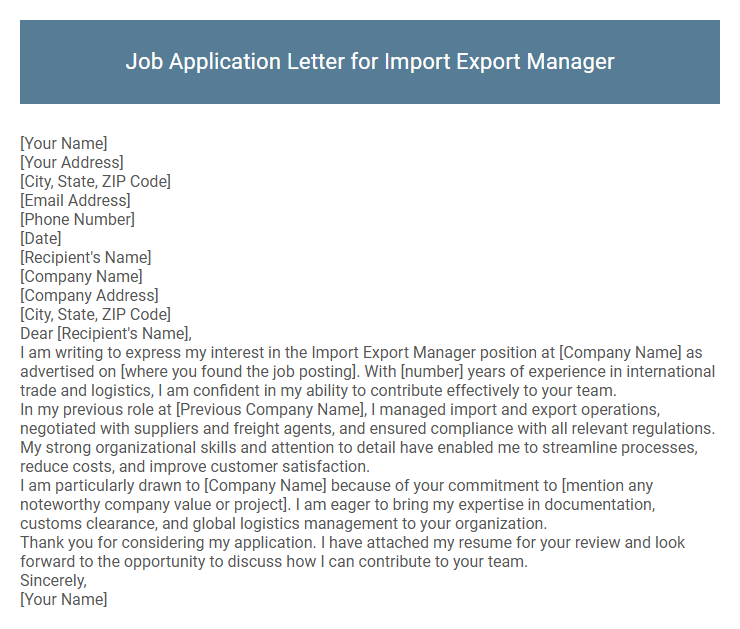 Job Application Letter for Import Export Manager

[Your Name]
[Your Address]
[City, State, ZIP Code]
[Email Address]
[Phone Number]
[Date]
[Recipient's Name]
[Company Name]
[Company Address]
[City, State, ZIP Code]
Dear [Recipient's Name],
I am writing to express my interest in the Import Export Manager position at [Company Name] as advertised on [where you found the job posting]. With [number] years of experience in international trade and logistics, I am confident in my ability to contribute effectively to your team.
In my previous role at [Previous Company Name], I managed import and export operations, negotiated with suppliers and freight agents, and ensured compliance with all relevant regulations. My strong organizational skills and attention to detail have enabled me to streamline processes, reduce costs, and improve customer satisfaction.
I am particularly drawn to [Company Name] because of your commitment to [mention any noteworthy company value or project]. I am eager to bring my expertise in documentation, customs clearance, and global logistics management to your organization.
Thank you for considering my application. I have attached my resume for your review and look forward to the opportunity to discuss how I can contribute to your team.
Sincerely,
[Your Name]